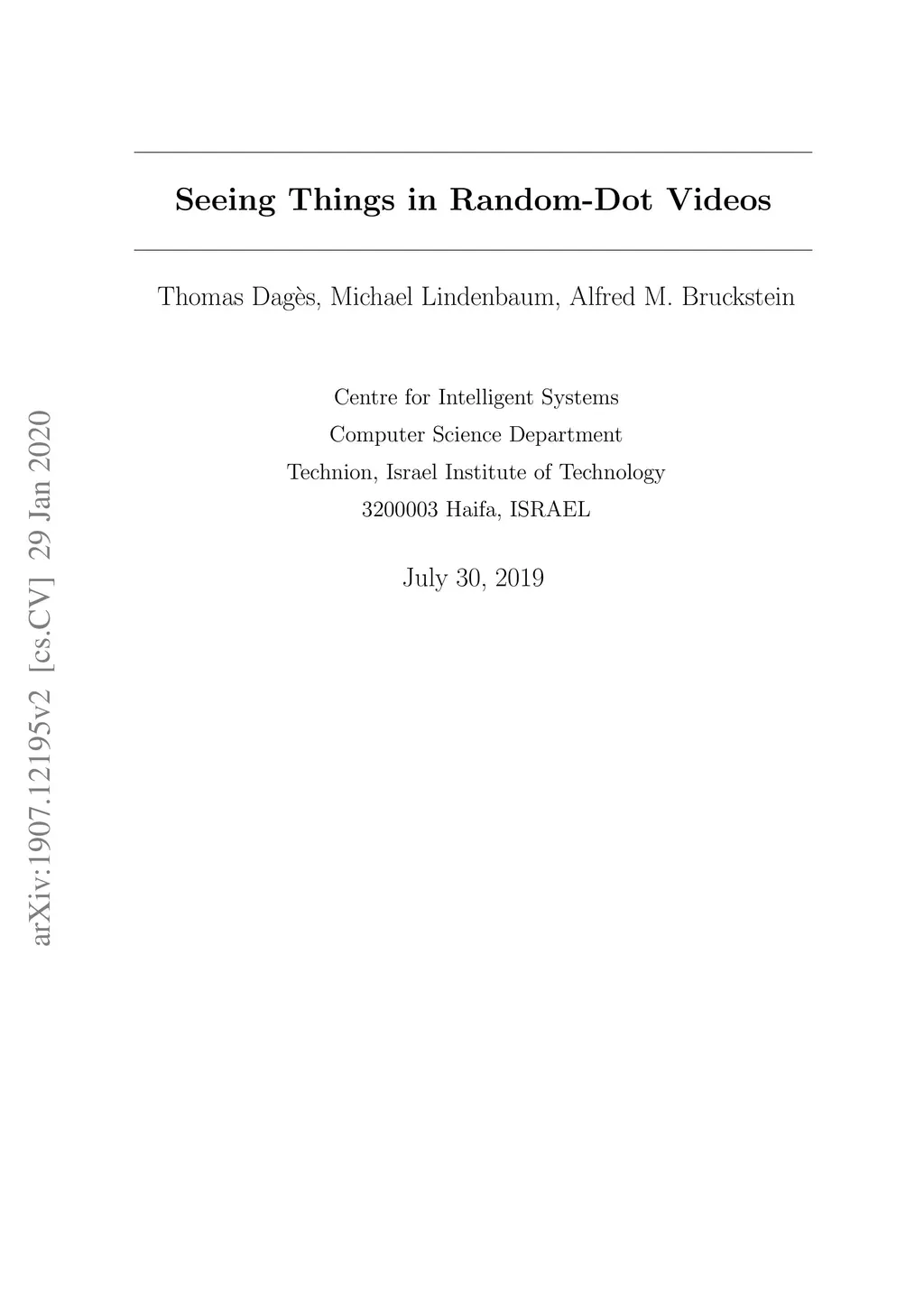 Seeing Things in Random-Dot Videos

Thomas Dagès, Michael Lindenbaum, Alfred M. Bruckstein

Centre for Intelligent Systems
Computer Science Department
Technion, Israel Institute of Technology
3200003 Haifa, ISRAEL

July 30, 2019

arXiv:1907.12195v2 [cs.CV] 29 Jan 2020